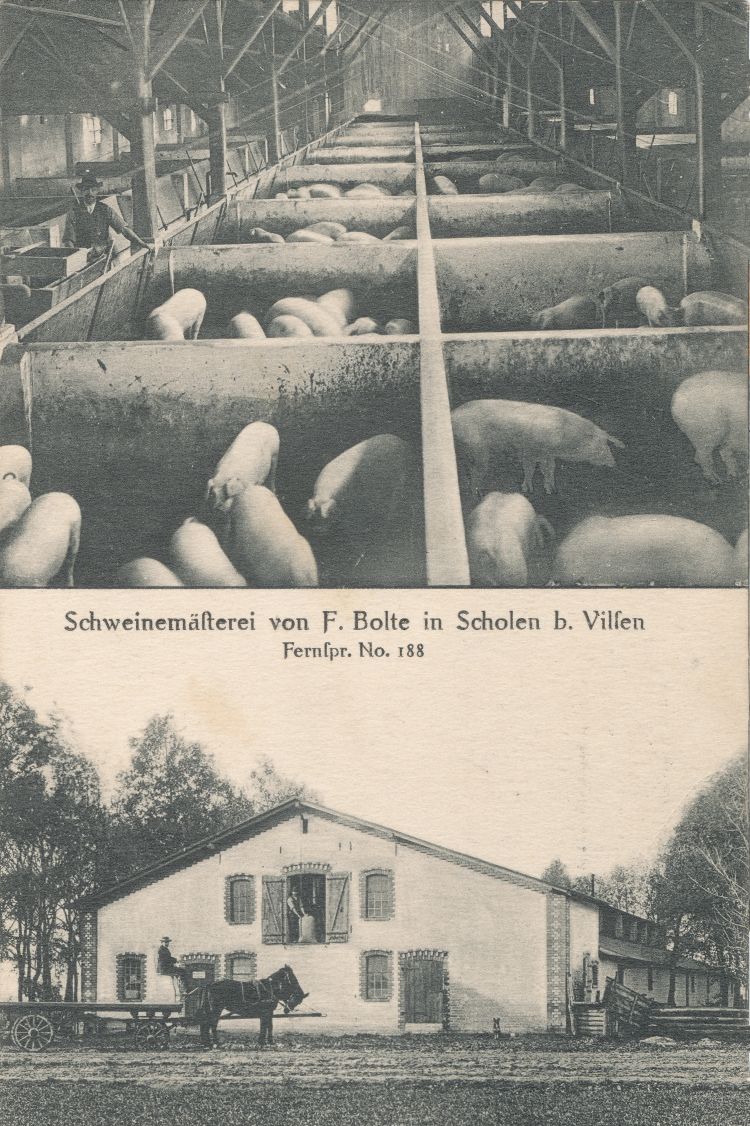 Schweinemästerei von F. Bolte in Scholen b. Vilsen
Fernspr. No. 188